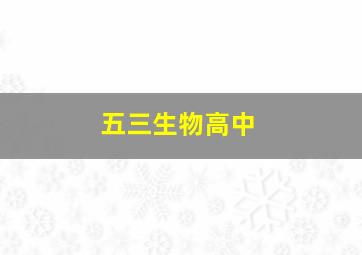 五三生物高中